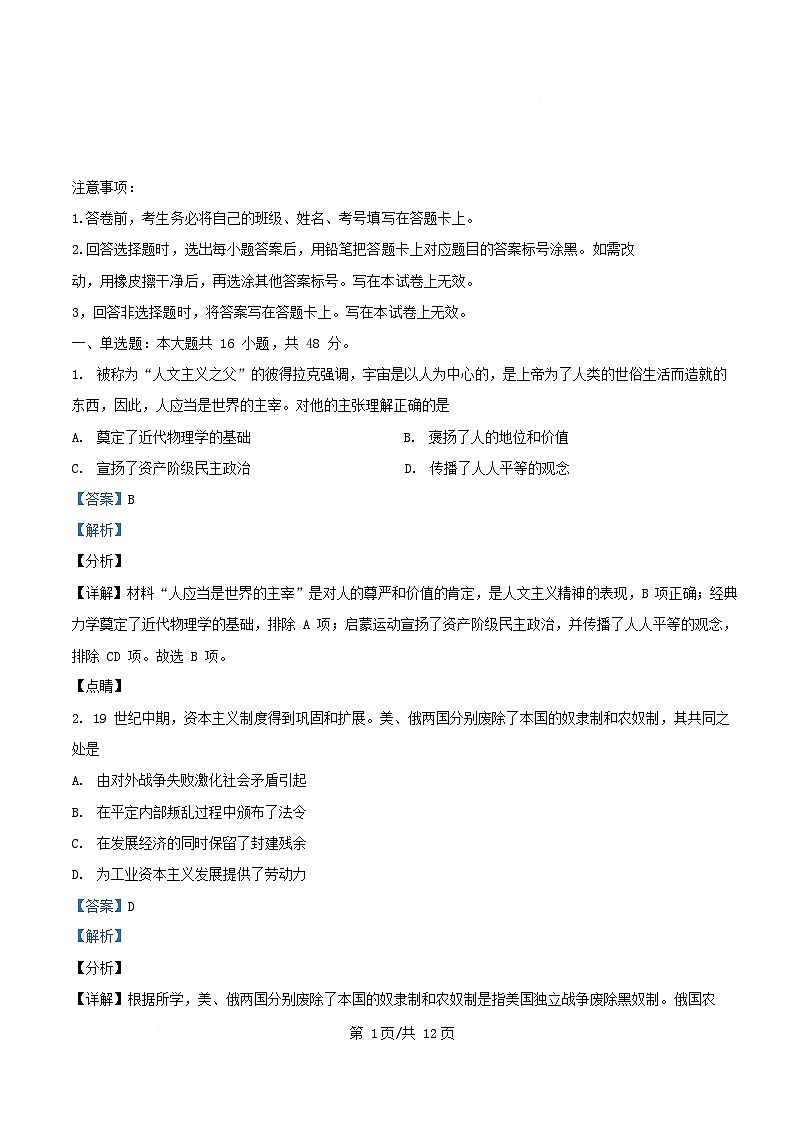 注意事项：

1.答卷前，考生务必将自己的班级、姓名、考号填写在答题卡上。

2.回答选择题时，选出每小题答案后，用铅笔把答题卡上对应题目的答案标号涂黑。如需改动，用橡皮擦干净后，再选涂其他答案标号。写在本试卷上无效。

3，回答非选择题时，将答案写在答题卡上。写在本试卷上无效。

一、单选题：本大题共 16 小题，共 48 分。

1. 被称为“人文主义之父”的彼得拉克强调，宇宙是以人为中心的，是上帝为了人类的世俗生活而造就的东西，因此，人应当是世界的主宰。对他的主张理解正确的是

A. 奠定了近代物理学的基础

B. 褒扬了人的地位和价值

C. 宣扬了资产阶级民主政治

D. 传播了人人平等的观念

【答案】B

【解析】

【分析】

【详解】材料“人应当是世界的主宰”是对人的尊严和价值的肯定，是人文主义精神的表现，B 项正确；经典力学奠定了近代物理学的基础，排除 A 项；启蒙运动宣扬了资产阶级民主政治，并传播了人人平等的观念，排除 CD 项。故选 B 项。

【点睛】

2. 19 世纪中期，资本主义制度得到巩固和扩展。美、俄两国分别废除了本国的奴隶制和农奴制，其共同之处是

A. 由对外战争失败激化社会矛盾引起

B. 在平定内部叛乱过程中颁布了法令

C. 在发展经济的同时保留了封建残余

D. 为工业资本主义发展提供了劳动力

【答案】D

【解析】

【分析】

【详解】根据所学，美、俄两国分别废除了本国的奴隶制和农奴制是指美国独立战争废除黑奴制。俄国农

第 1页/共 12页